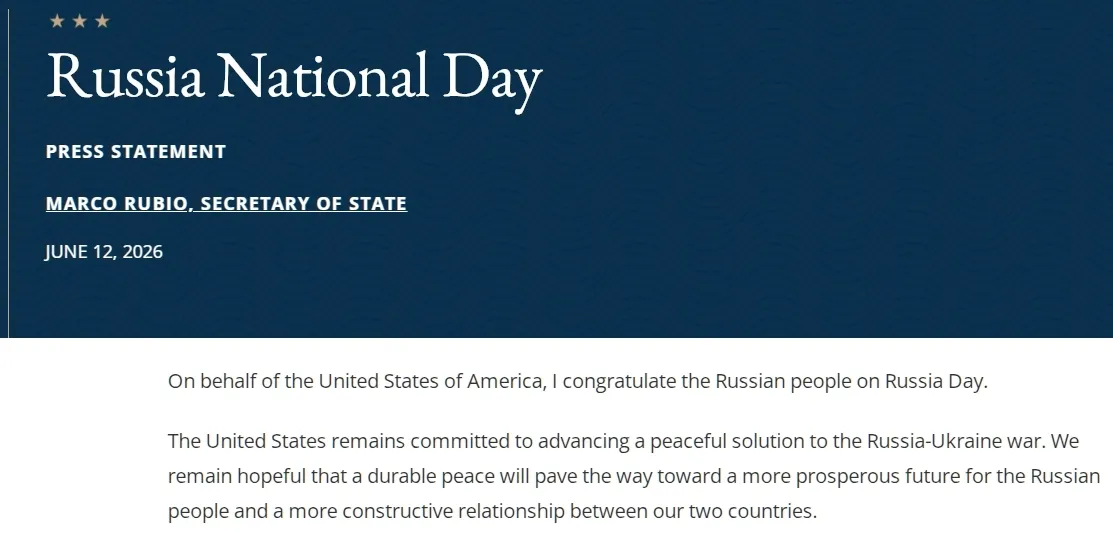 ★ ★ ★

Russia National Day

PRESS STATEMENT

MARCO RUBIO, SECRETARY OF STATE

JUNE 12, 2026

On behalf of the United States of America, I congratulate the Russian people on Russia Day.

The United States remains committed to advancing a peaceful solution to the Russia-Ukraine war. We remain hopeful that a durable peace will pave the way toward a more prosperous future for the Russian people and a more constructive relationship between our two countries.